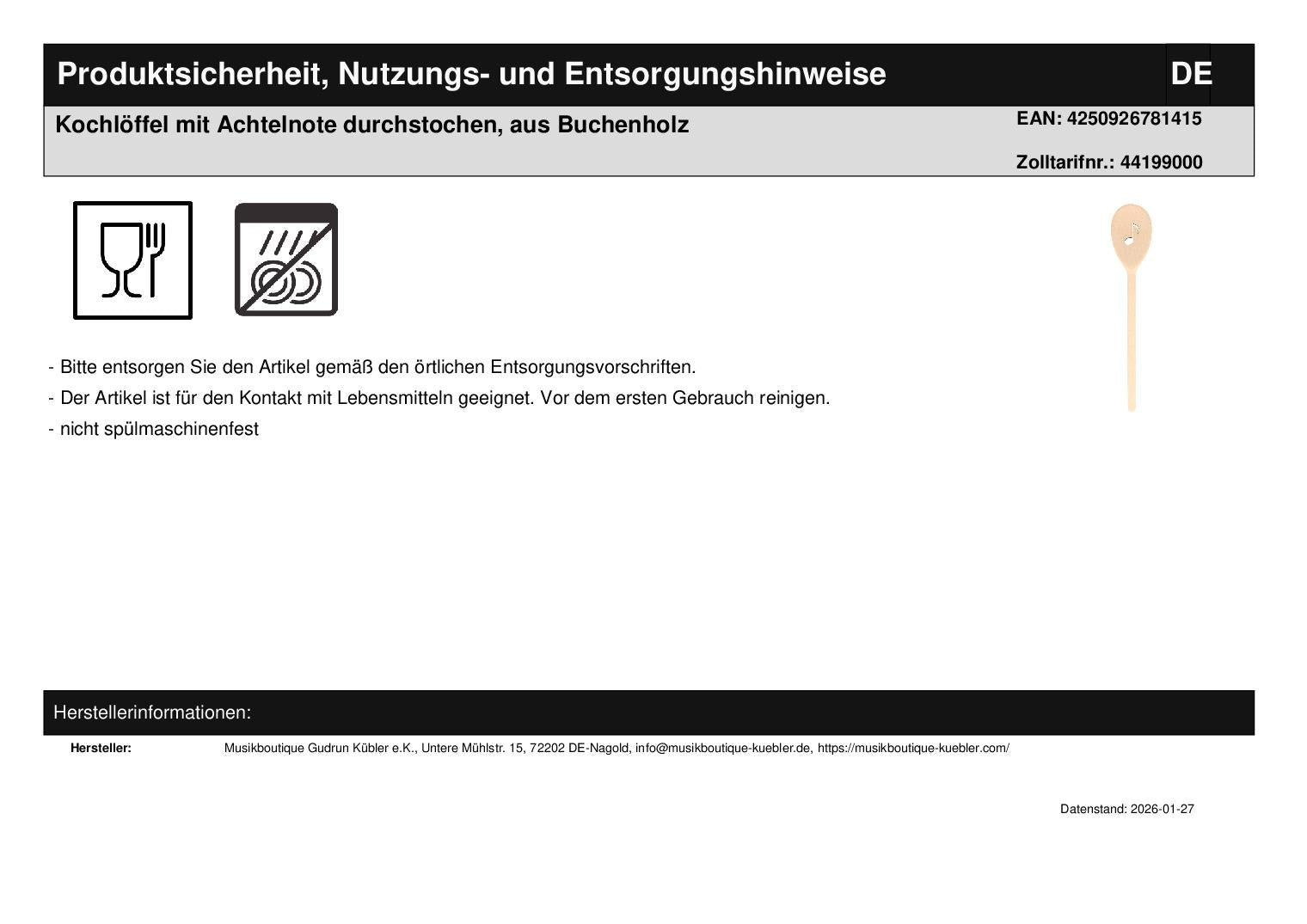 Produktsicherheit, Nutzungs- und Entsorgungshinweise DE

Kochlöffel mit Achtelnote durchstochen, aus Buchenholz

EAN: 4250926781415

Zolltarifnr.: 44199000

- Bitte entsorgen Sie den Artikel gemäß den örtlichen Entsorgungsvorschriften.

- Der Artikel ist für den Kontakt mit Lebensmitteln geeignet. Vor dem ersten Gebrauch reinigen.

- nicht spülmaschinenfest

Herstellerinformationen:

Hersteller: Musikboutique Gudrun Kübler e.K., Untere Mühlstr. 15, 72202 DE-Nagold, info@musikboutique-kuebler.de, https://musikboutique-kuebler.com/

Datenstand: 2026-01-27